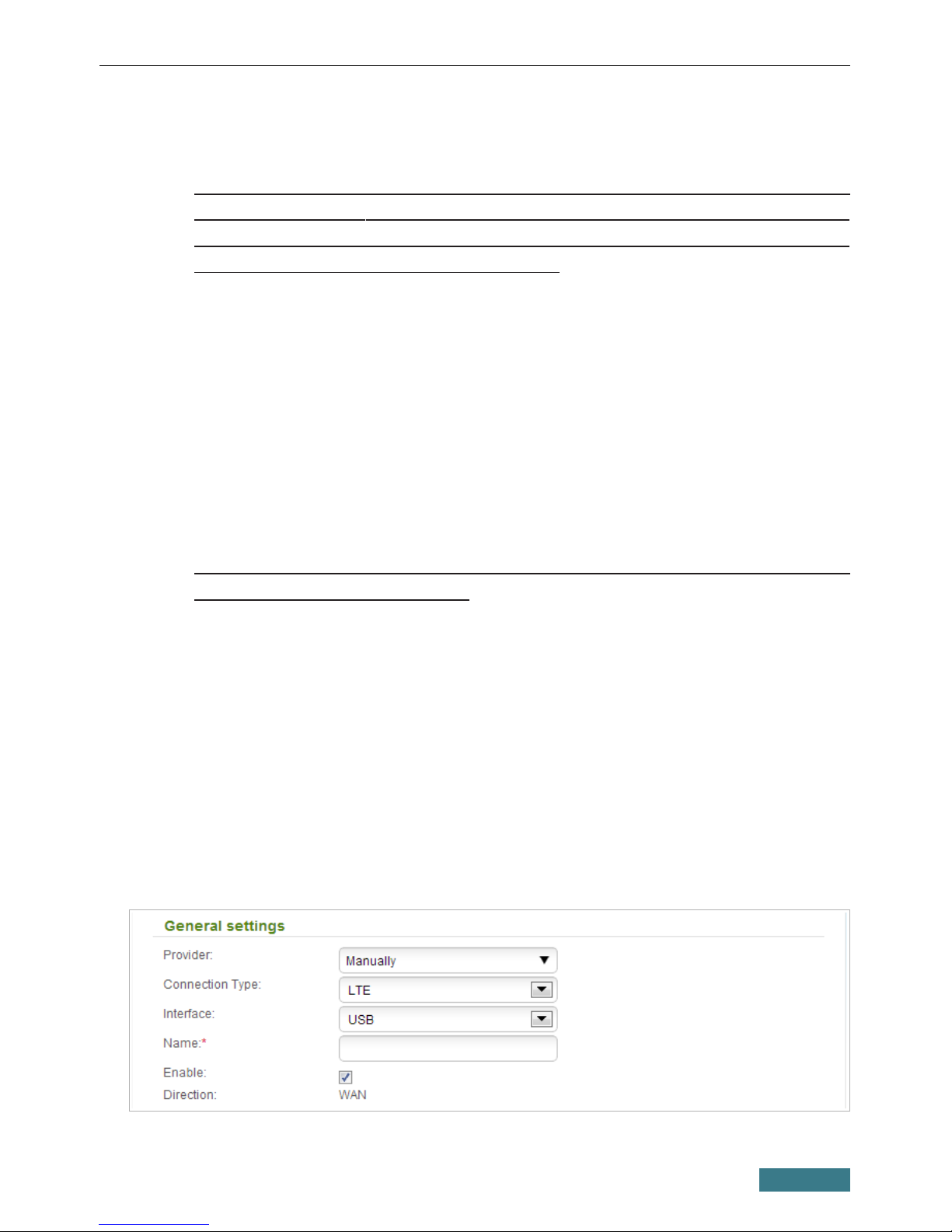 General settings

Provider: Manually

Connection Type: LTE

Interface: USB

Name:*

Enable:

Direction: WAN